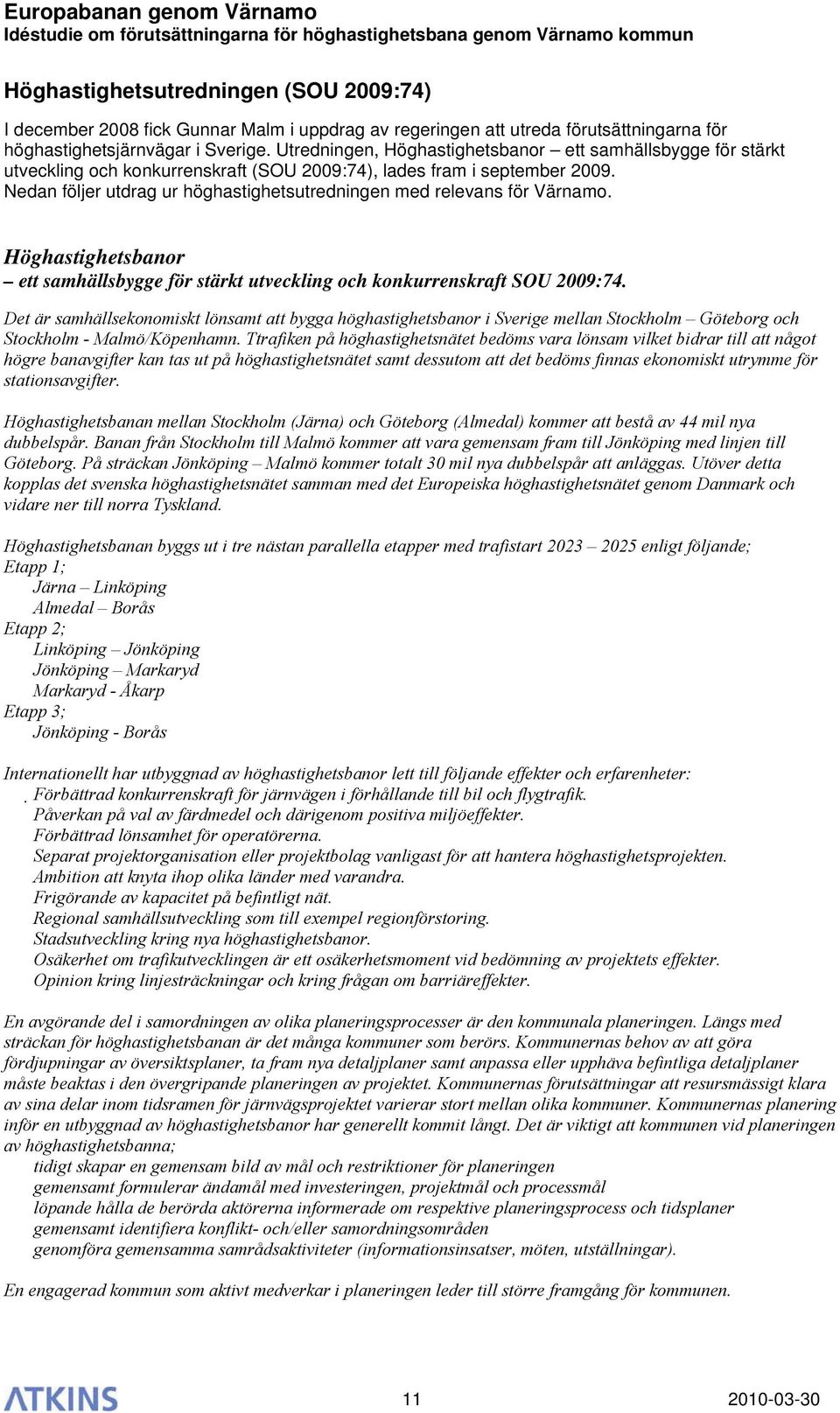 Europabanan genom Värnamo
Idéstudie om förutsättningarna för höghastighetsbana genom Värnamo kommun

Höghastighetsutredningen (SOU 2009:74)

I december 2008 fick Gunnar Malm i uppdrag av regeringen att utreda förutsättningarna för höghastighetsjärnvägar i Sverige. Utredningen, Höghastighetsbanor – ett samhällsbygge för stärkt utveckling och konkurrenskraft (SOU 2009:74), lades fram i september 2009. Nedan följer utdrag ur höghastighetsutredningen med relevans för Värnamo.

Höghastighetsbanor
– ett samhällsbygge för stärkt utveckling och konkurrenskraft SOU 2009:74.

Det är samhällsekonomiskt lönsamt att bygga höghastighetsbanor i Sverige mellan Stockholm – Göteborg och Stockholm - Malmö/Köpenhamn. Ttrafiken på höghastighetsnätet bedöms vara lönsam vilket bidrar till att något högre banavgifter kan tas ut på höghastighetsnätet samt dessutom att det bedöms finnas ekonomiskt utrymme för stationsavgifter.

Höghastighetsbanan mellan Stockholm (Järna) och Göteborg (Almedal) kommer att bestå av 44 mil nya dubbelspår. Banan från Stockholm till Malmö kommer att vara gemensam fram till Jönköping med linjen till Göteborg. På sträckan Jönköping – Malmö kommer totalt 30 mil nya dubbelspår att anläggas. Utöver detta kopplas det svenska höghastighetsnätet samman med det Europeiska höghastighetsnätet genom Danmark och vidare ner till norra Tyskland.

Höghastighetsbanan byggs ut i tre nästan parallella etapper med trafistart 2023 – 2025 enligt följande;
Etapp 1;
Järna – Linköping
Almedal – Borås
Etapp 2;
Linköping – Jönköping
Jönköping – Markaryd
Markaryd - Åkarp
Etapp 3;
Jönköping - Borås

Internationellt har utbyggnad av höghastighetsbanor lett till följande effekter och erfarenheter:
Förbättrad konkurrenskraft för järnvägen i förhållande till bil och flygtrafik.
Påverkan på val av färdmedel och därigenom positiva miljöeffekter.
Förbättrad lönsamhet för operatörerna.
Separat projektorganisation eller projektbolag vanligast för att hantera höghastighetsprojekten.
Ambition att knyta ihop olika länder med varandra.
Frigörande av kapacitet på befintligt nät.
Regional samhällsutveckling som till exempel regionförstoring.
Stadsutveckling kring nya höghastighetsbanor.
Osäkerhet om trafikutvecklingen är ett osäkerhetsmoment vid bedömning av projektets effekter.
Opinion kring linjesträckningar och kring frågan om barriäreffekter.

En avgörande del i samordningen av olika planeringsprocesser är den kommunala planeringen. Längs med sträckan för höghastighetsbanan är det många kommuner som berörs. Kommunernas behov av att göra fördjupningar av översiktsplaner, ta fram nya detaljplaner samt anpassa eller upphäva befintliga detaljplaner måste beaktas i den övergripande planeringen av projektet. Kommunernas förutsättningar att resursmässigt klara av sina delar inom tidsramen för järnvägsprojektet varierar stort mellan olika kommuner. Kommunernas planering inför en utbyggnad av höghastighetsbanor har generellt kommit långt. Det är viktigt att kommunen vid planeringen av höghastighetsbanna;
tidigt skapar en gemensam bild av mål och restriktioner för planeringen
gemensamt formulerar ändamål med investeringen, projektmål och processmål
löpande hålla de berörda aktörerna informerade om respektive planeringsprocess och tidsplaner
gemensamt identifiera konflikt- och/eller samordningsområden
genomföra gemensamma samrådsaktiviteter (informationsinsatser, möten, utställningar).

En engagerad kommun som aktivt medverkar i planeringen leder till större framgång för kommunen.

ATKINS
11
2010-03-30